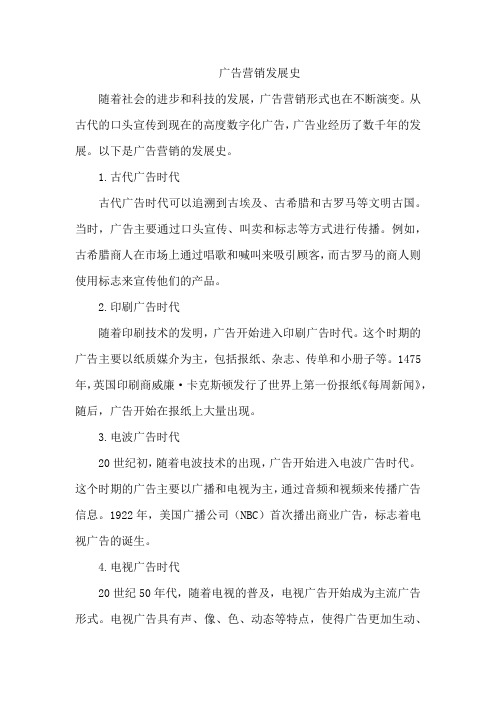 广告营销发展史

随着社会的进步和科技的发展，广告营销形式也在不断演变。从古代的口头宣传到现在的高度数字化广告，广告业经历了数千年的发展。以下是广告营销的发展史。

1.古代广告时代

古代广告时代可以追溯到古埃及、古希腊和古罗马等文明古国。当时，广告主要通过口头宣传、叫卖和标志等方式进行传播。例如，古希腊商人在市场上通过唱歌和喊叫来吸引顾客，而古罗马的商人则使用标志来宣传他们的产品。

2.印刷广告时代

随着印刷技术的发明，广告开始进入印刷广告时代。这个时期的广告主要以纸质媒介为主，包括报纸、杂志、传单和小册子等。1475年，英国印刷商威廉·卡克斯顿发行了世界上第一份报纸《每周新闻》，随后，广告开始在报纸上大量出现。

3.电波广告时代

20世纪初，随着电波技术的出现，广告开始进入电波广告时代。这个时期的广告主要以广播和电视为主，通过音频和视频来传播广告信息。1922年，美国广播公司（NBC）首次播出商业广告，标志着电视广告的诞生。

4.电视广告时代

20世纪50年代，随着电视的普及，电视广告开始成为主流广告形式。电视广告具有声、像、色、动态等特点，使得广告更加生动、